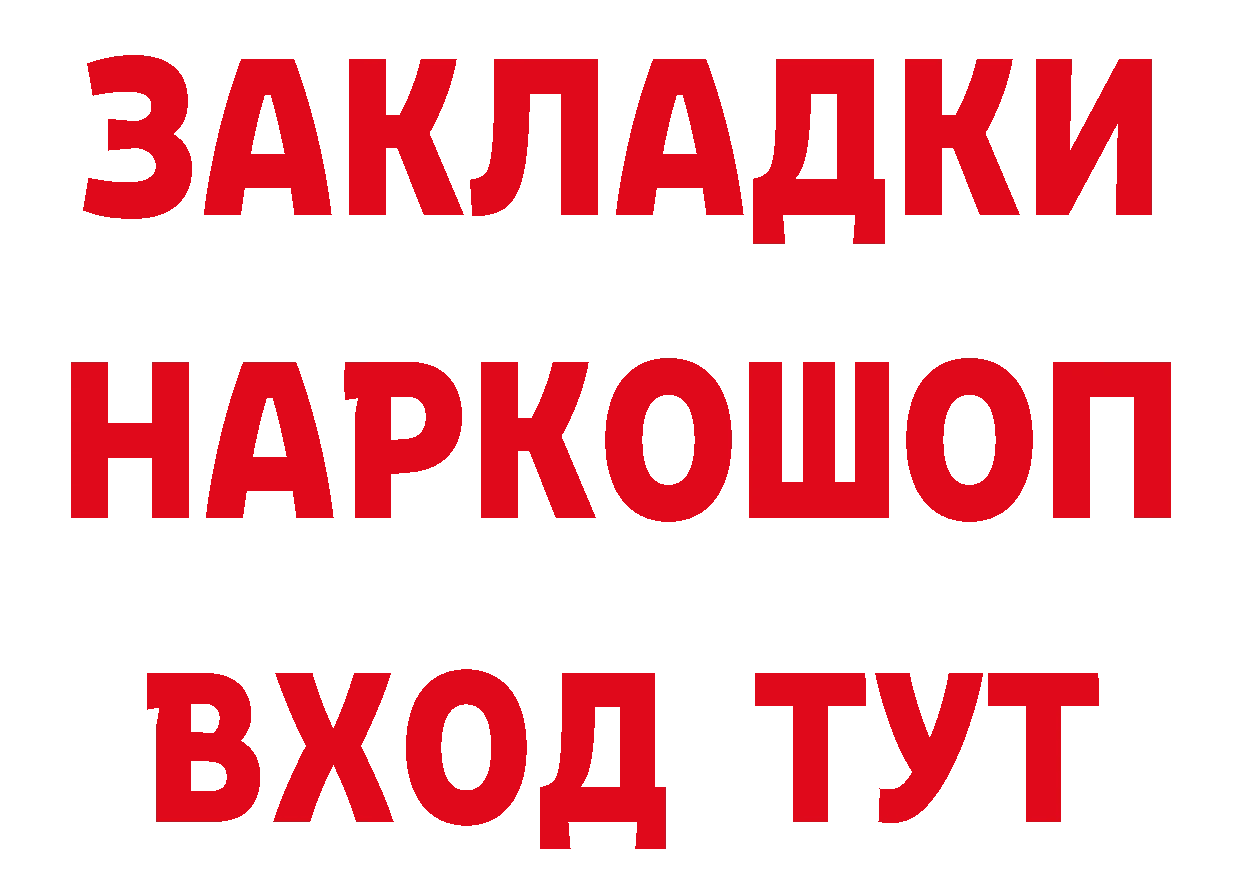 ЗАКЛАДКИ
НАРКОШОП
ВХОД ТУТ